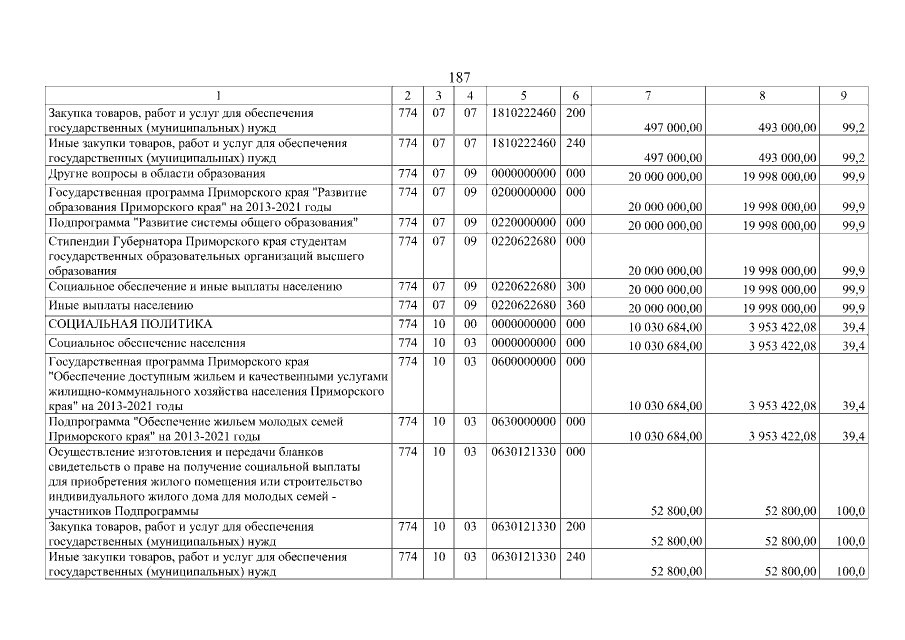 187

| 1 | 2 | 3 | 4 | 5 | 6 | 7 | 8 | 9 |
|---|---|---|---|---|---|---|---|---|
| Закупка товаров, работ и услуг для обеспечения государственных (муниципальных) нужд | 774 | 07 | 07 | 1810222460 | 200 | 497 000,00 | 493 000,00 | 99,2 |
| Иные закупки товаров, работ и услуг для обеспечения государственных (муниципальных) нужд | 774 | 07 | 07 | 1810222460 | 240 | 497 000,00 | 493 000,00 | 99,2 |
| Другие вопросы в области образования | 774 | 07 | 09 | 0000000000 | 000 | 20 000 000,00 | 19 998 000,00 | 99,9 |
| Государственная программа Приморского края "Развитие образования Приморского края" на 2013-2021 годы | 774 | 07 | 09 | 0200000000 | 000 | 20 000 000,00 | 19 998 000,00 | 99,9 |
| Подпрограмма "Развитие системы общего образования" | 774 | 07 | 09 | 0220000000 | 000 | 20 000 000,00 | 19 998 000,00 | 99,9 |
| Стипендии Губернатора Приморского края студентам государственных образовательных организаций высшего образования | 774 | 07 | 09 | 0220622680 | 000 | 20 000 000,00 | 19 998 000,00 | 99,9 |
| Социальное обеспечение и иные выплаты населению | 774 | 07 | 09 | 0220622680 | 300 | 20 000 000,00 | 19 998 000,00 | 99,9 |
| Иные выплаты населению | 774 | 07 | 09 | 0220622680 | 360 | 20 000 000,00 | 19 998 000,00 | 99,9 |
| СОЦИАЛЬНАЯ ПОЛИТИКА | 774 | 10 | 00 | 0000000000 | 000 | 10 030 684,00 | 3 953 422,08 | 39,4 |
| Социальное обеспечение населения | 774 | 10 | 03 | 0000000000 | 000 | 10 030 684,00 | 3 953 422,08 | 39,4 |
| Государственная программа Приморского края "Обеспечение доступным жильем и качественными услугами жилищно-коммунального хозяйства населения Приморского края" на 2013-2021 годы | 774 | 10 | 03 | 0600000000 | 000 | 10 030 684,00 | 3 953 422,08 | 39,4 |
| Подпрограмма "Обеспечение жильем молодых семей Приморского края" на 2013-2021 годы | 774 | 10 | 03 | 0630000000 | 000 | 10 030 684,00 | 3 953 422,08 | 39,4 |
| Осуществление изготовления и передачи бланков свидетельств о праве на получение социальной выплаты для приобретения жилого помещения или строительство индивидуального жилого дома для молодых семей - участников Подпрограммы | 774 | 10 | 03 | 0630121330 | 000 | 52 800,00 | 52 800,00 | 100,0 |
| Закупка товаров, работ и услуг для обеспечения государственных (муниципальных) нужд | 774 | 10 | 03 | 0630121330 | 200 | 52 800,00 | 52 800,00 | 100,0 |
| Иные закупки товаров, работ и услуг для обеспечения государственных (муниципальных) нужд | 774 | 10 | 03 | 0630121330 | 240 | 52 800,00 | 52 800,00 | 100,0 |